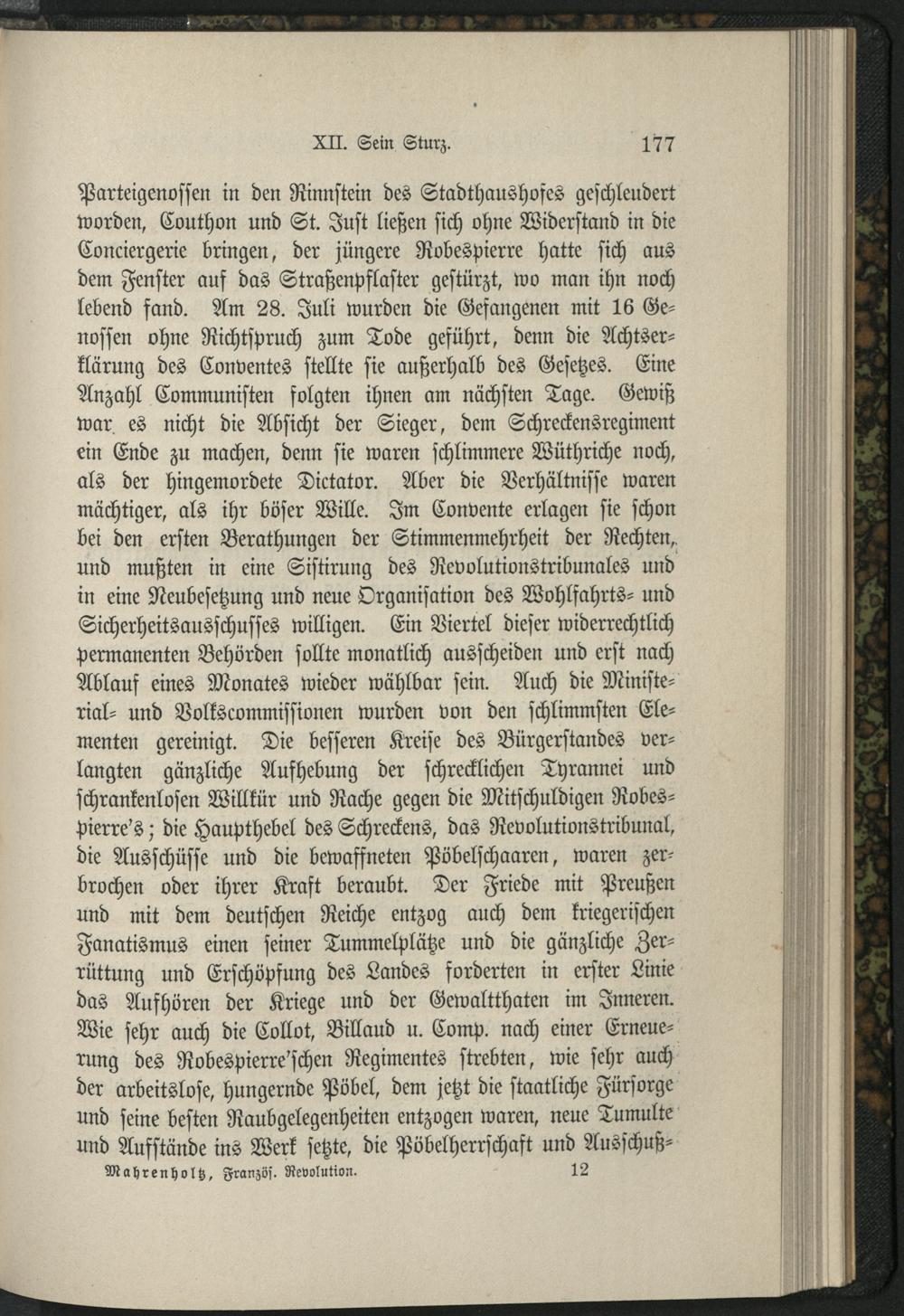 XII. Sein Sturz. 177

Parteigenossen in den Rinnstein des Stadthaushofes geschleudert worden, Couthon und St. Just ließen sich ohne Widerstand in die Conciergerie bringen, der jüngere Robespierre hatte sich aus dem Fenster auf das Straßenpflaster gestürzt, wo man ihn noch lebend fand. Am 28. Juli wurden die Gefangenen mit 16 Genossen ohne Richtspruch zum Tode geführt, denn die Achtserklärung des Conventes stellte sie außerhalb des Gesetzes. Eine Anzahl Communisten folgten ihnen am nächsten Tage. Gewiß war es nicht die Absicht der Sieger, dem Schreckensregiment ein Ende zu machen, denn sie waren schlimmere Wüthriche noch, als der hingemordete Dictator. Aber die Verhältnisse waren mächtiger, als ihr böser Wille. Im Convente erlagen sie schon bei den ersten Berathungen der Stimmenmehrheit der Rechten, und mußten in eine Sistirung des Revolutionstribunales und in eine Neubesetzung und neue Organisation des Wohlfahrts- und Sicherheitsausschusses willigen. Ein Viertel dieser widerrechtlich permanenten Behörden sollte monatlich ausscheiden und erst nach Ablauf eines Monates wieder wählbar sein. Auch die Ministerial- und Volkscommissionen wurden von den schlimmsten Elementen gereinigt. Die besseren Kreise des Bürgerstandes verlangten gänzliche Aufhebung der schrecklichen Tyrannei und schrankenlosen Willkür und Rache gegen die Mitschuldigen Robespierre's; die Haupthebel des Schreckens, das Revolutionstribunal, die Ausschüsse und die bewaffneten Pöbelschaaren, waren zerbrochen oder ihrer Kraft beraubt. Der Friede mit Preußen und mit dem deutschen Reiche entzog auch dem kriegerischen Fanatismus einen seiner Tummelplätze und die gänzliche Zerrüttung und Erschöpfung des Landes forderten in erster Linie das Aufhören der Kriege und der Gewaltthaten im Inneren. Wie sehr auch die Collot, Billaud u. Comp. nach einer Erneuerung des Robespierre'schen Regimentes strebten, wie sehr auch der arbeitslose, hungernde Pöbel, dem jetzt die staatliche Fürsorge und seine besten Raubgelegenheiten entzogen waren, neue Tumulte und Aufstände ins Werk setzte, die Pöbelherrschaft und Ausschuß-

Mahrenholtz, Französ. Revolution. 12